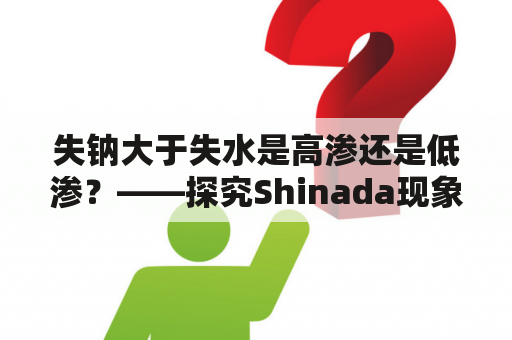 失钠大于失水是高渗还是低渗？——探究Shinada现象